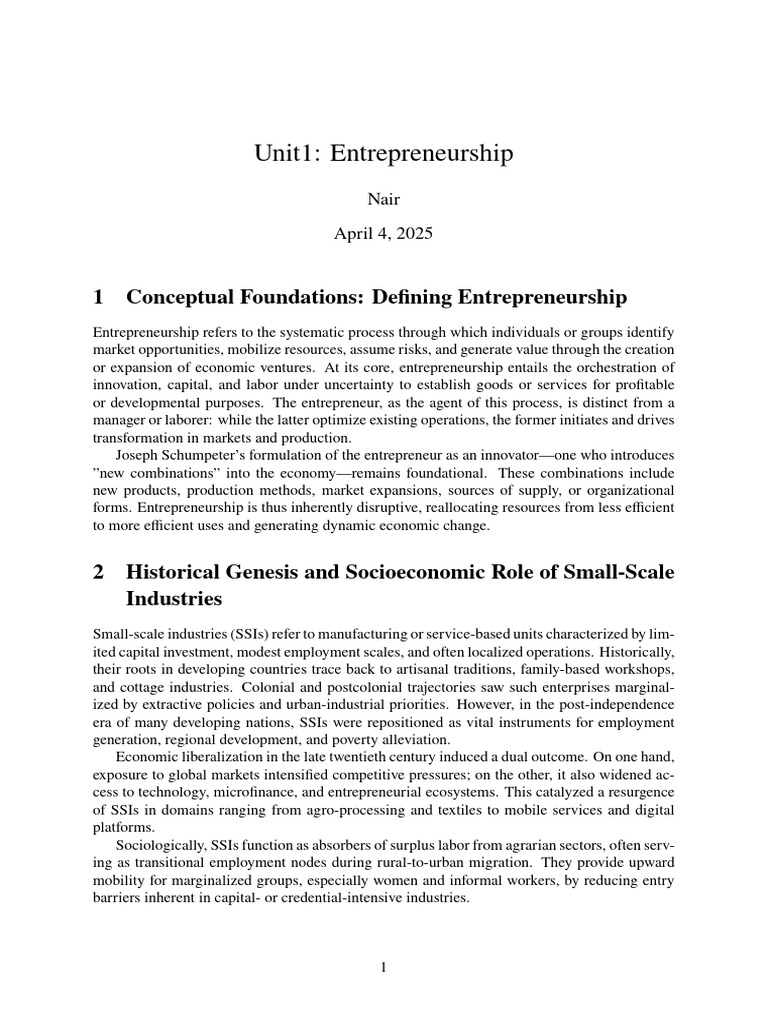 Unit1: Entrepreneurship

Nair

April 4, 2025

1 Conceptual Foundations: Defining Entrepreneurship

Entrepreneurship refers to the systematic process through which individuals or groups identify market opportunities, mobilize resources, assume risks, and generate value through the creation or expansion of economic ventures. At its core, entrepreneurship entails the orchestration of innovation, capital, and labor under uncertainty to establish goods or services for profitable or developmental purposes. The entrepreneur, as the agent of this process, is distinct from a manager or laborer: while the latter optimize existing operations, the former initiates and drives transformation in markets and production.

Joseph Schumpeter's formulation of the entrepreneur as an innovator—one who introduces "new combinations" into the economy—remains foundational. These combinations include new products, production methods, market expansions, sources of supply, or organizational forms. Entrepreneurship is thus inherently disruptive, reallocating resources from less efficient to more efficient uses and generating dynamic economic change.

2 Historical Genesis and Socioeconomic Role of Small-Scale Industries

Small-scale industries (SSIs) refer to manufacturing or service-based units characterized by limited capital investment, modest employment scales, and often localized operations. Historically, their roots in developing countries trace back to artisanal traditions, family-based workshops, and cottage industries. Colonial and postcolonial trajectories saw such enterprises marginalized by extractive policies and urban-industrial priorities. However, in the post-independence era of many developing nations, SSIs were repositioned as vital instruments for employment generation, regional development, and poverty alleviation.

Economic liberalization in the late twentieth century induced a dual outcome. On one hand, exposure to global markets intensified competitive pressures; on the other, it also widened access to technology, microfinance, and entrepreneurial ecosystems. This catalyzed a resurgence of SSIs in domains ranging from agro-processing and textiles to mobile services and digital platforms.

Sociologically, SSIs function as absorbers of surplus labor from agrarian sectors, often serving as transitional employment nodes during rural-to-urban migration. They provide upward mobility for marginalized groups, especially women and informal workers, by reducing entry barriers inherent in capital- or credential-intensive industries.

1